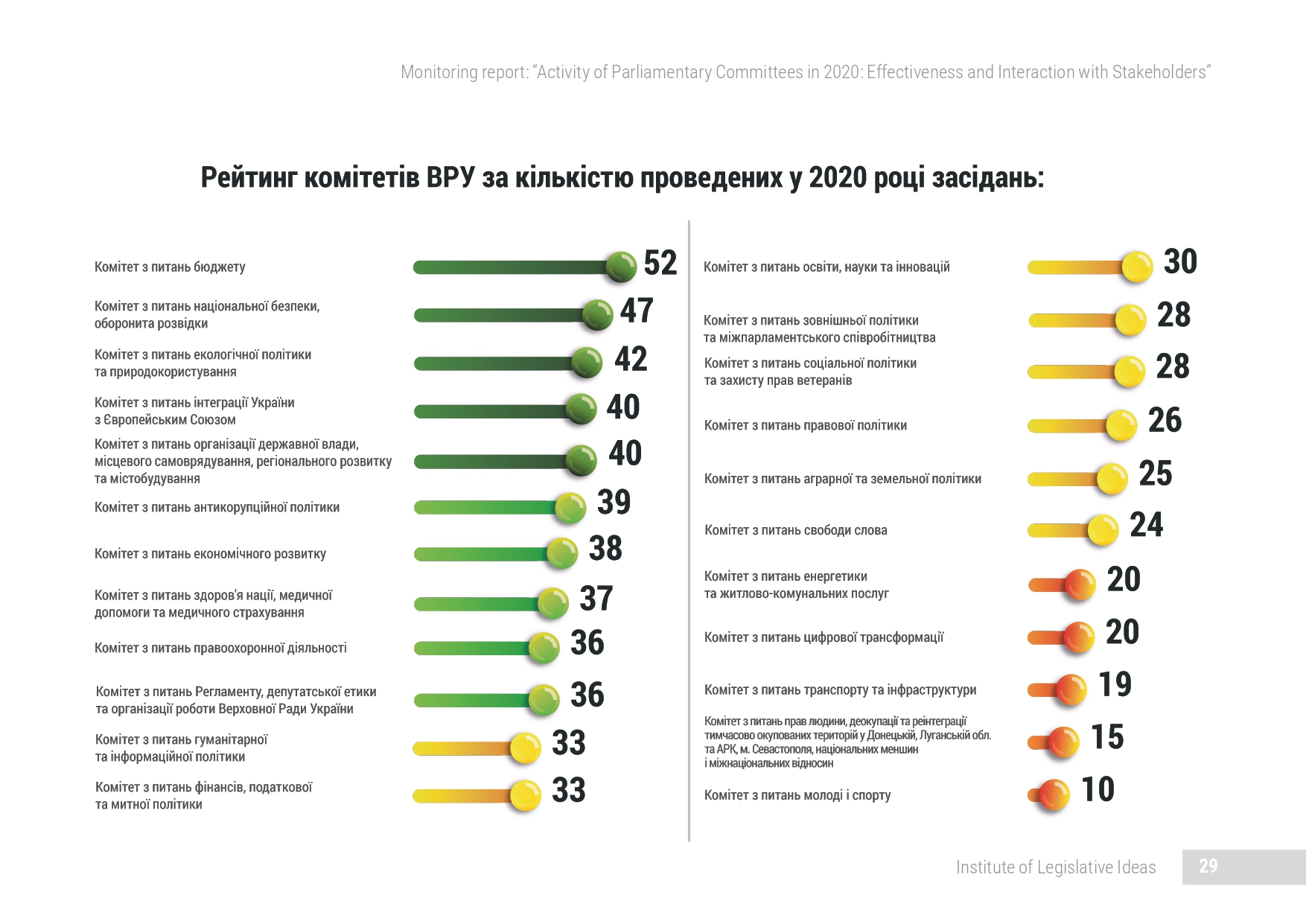 Monitoring report: “Activity of Parliamentary Committees in 2020: Effectiveness and Interaction with Stakeholders”

Рейтинг комітетів ВРУ за кількістю проведених у 2020 році засідань:

Комітет з питань бюджету 52

Комітет з питань національної безпеки, оборонита розвідки 47

Комітет з питань екологічної політики та природокористування 42

Комітет з питань інтеграції України з Європейським Союзом 40

Комітет з питань організації державної влади, місцевого самоврядування, регіонального розвитку та містобудування 40

Комітет з питань антикорупційної політики 39

Комітет з питань економічного розвитку 38

Комітет з питань здоров'я нації, медичної допомоги та медичного страхування 37

Комітет з питань правоохоронної діяльності 36

Комітет з питань Регламенту, депутатської етики та організації роботи Верховної Ради України 36

Комітет з питань гуманітарної та інформаційної політики 33

Комітет з питань фінансів, податкової та митної політики 33

Комітет з питань освіти, науки та інновацій 30

Комітет з питань зовнішньої політики та міжпарламентського співробітництва 28

Комітет з питань соціальної політики та захисту прав ветеранів 28

Комітет з питань правової політики 26

Комітет з питань аграрної та земельної політики 25

Комітет з питань свободи слова 24

Комітет з питань енергетики та житлово-комунальних послуг 20

Комітет з питань цифрової трансформації 20

Комітет з питань транспорту та інфраструктури 19

Комітет з питань прав людини, деокупації та реінтеграції тимчасово окупованих територій у Донецькій, Луганській обл. та АРК, м. Севастополя, національних меншин і міжнаціональних відносин 15

Комітет з питань молоді і спорту 10

Institute of Legislative Ideas 29